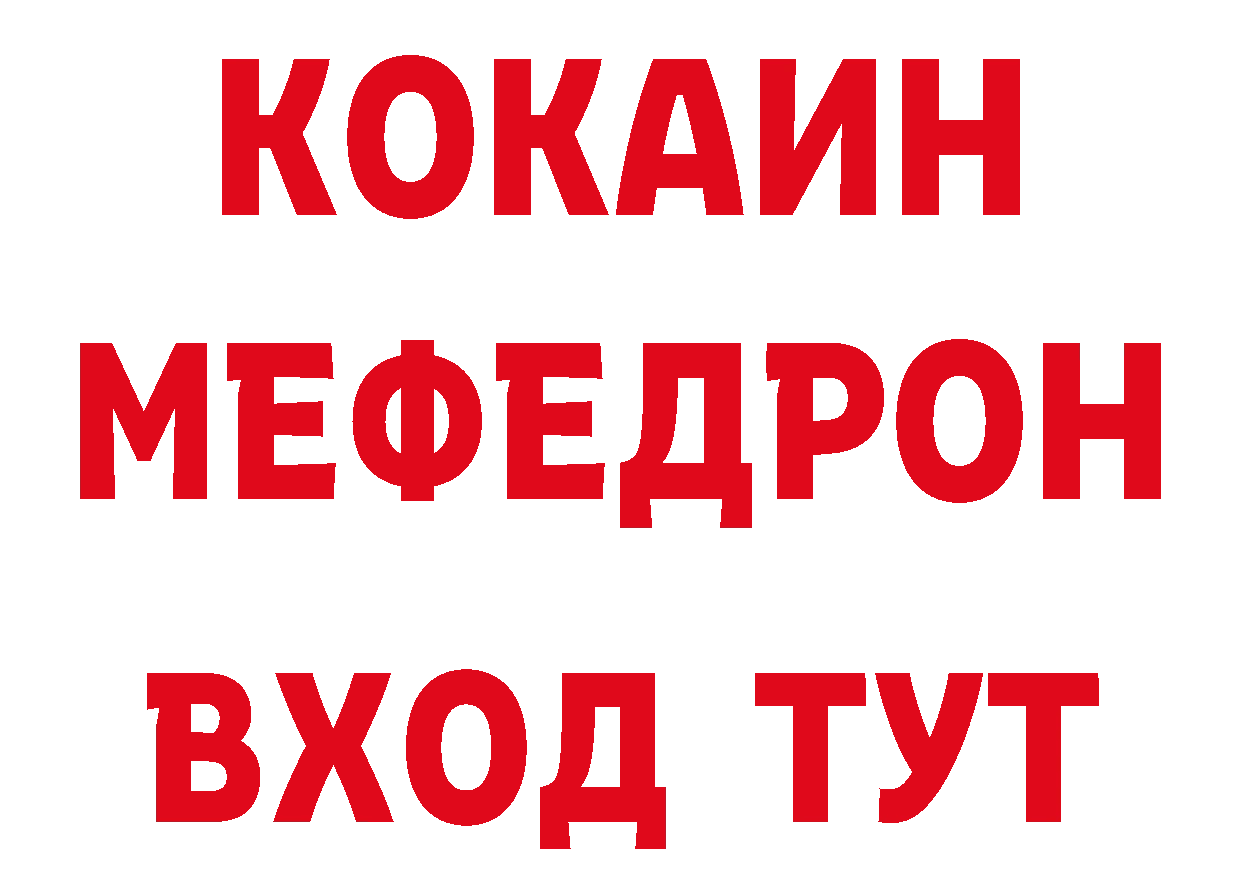 КОКАИН
МЕФЕДРОН
ВХОД ТУТ